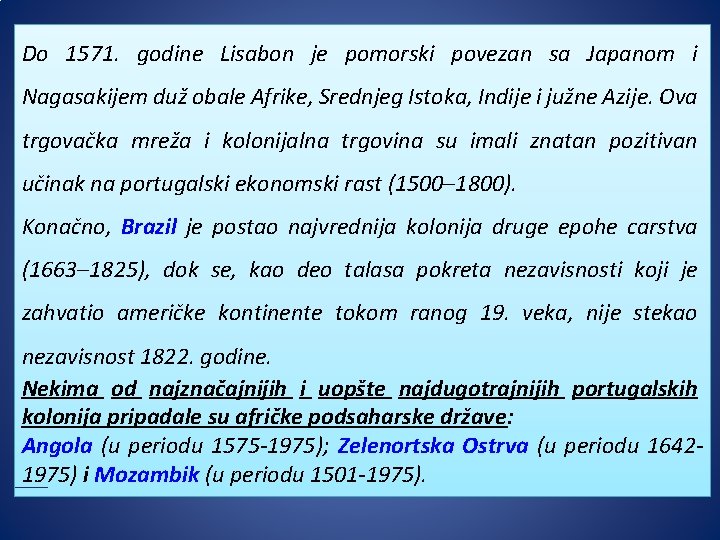 Do 1571. godine Lisabon je pomorski povezan sa Japanom i Nagasakijem duž obale Afrike, Srednjeg Istoka, Indije i južne Azije. Ova trgovačka mreža i kolonijalna trgovina su imali znatan pozitivan učinak na portugalski ekonomski rast (1500–1800).

Konačno, Brazil je postao najvrednija kolonija druge epohe carstva (1663–1825), dok se, kao deo talasa pokreta nezavisnosti koji je zahvatio američke kontinente tokom ranog 19. veka, nije stekao nezavisnost 1822. godine.

Nekima od najznačajnijih i uopšte najdugotrajnijih portugalskih kolonija pripadale su afričke podsaharske države:
Angola (u periodu 1575-1975); Zelenortska Ostrva (u periodu 1642-1975) i Mozambik (u periodu 1501-1975).